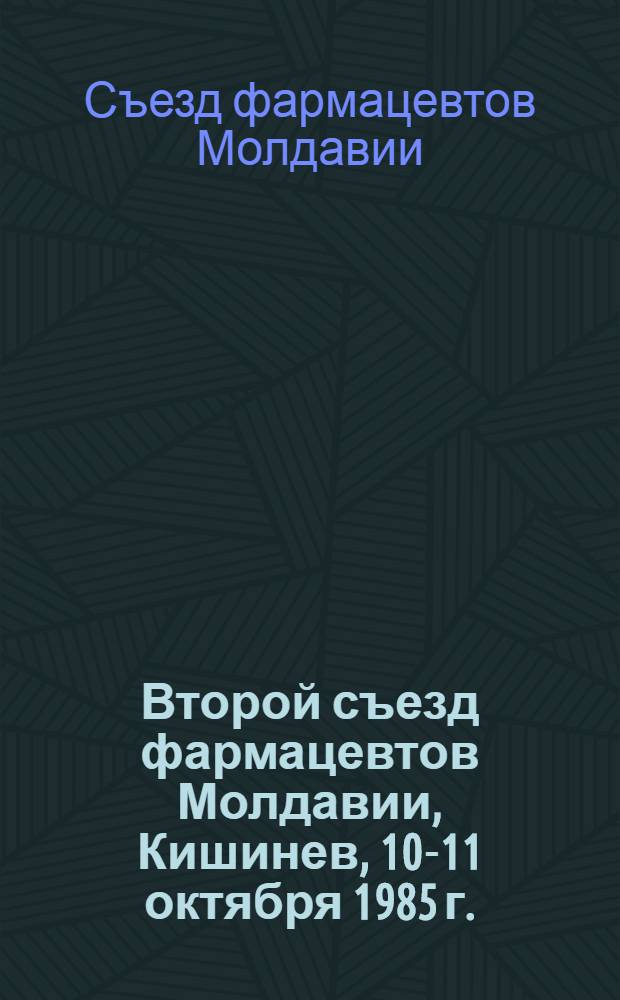 Съезд фармацевтов Молдавии

Второй съезд фармацевтов Молдавии, Кишинев, 10-11 октября 1985 г.